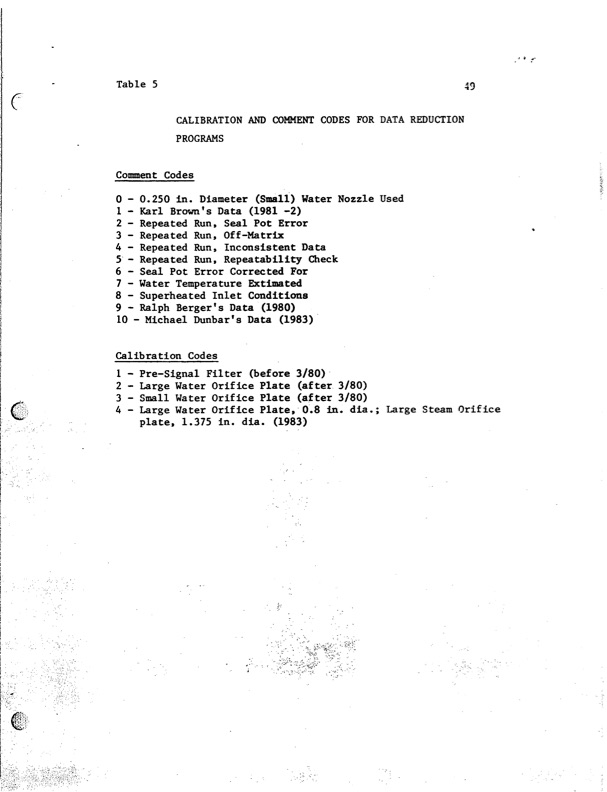 Table 5

49

CALIBRATION AND COMMENT CODES FOR DATA REDUCTION PROGRAMS

Comment Codes

0 - 0.250 in. Diameter (Small) Water Nozzle Used
1 - Karl Brown's Data (1981 -2)
2 - Repeated Run, Seal Pot Error
3 - Repeated Run, Off-Matrix
4 - Repeated Run, Inconsistent Data
5 - Repeated Run, Repeatability Check
6 - Seal Pot Error Corrected For
7 - Water Temperature Extimated
8 - Superheated Inlet Conditions
9 - Ralph Berger's Data (1980)
10 - Michael Dunbar's Data (1983)

Calibration Codes

1 - Pre-Signal Filter (before 3/80)
2 - Large Water Orifice Plate (after 3/80)
3 - Small Water Orifice Plate (after 3/80)
4 - Large Water Orifice Plate, 0.8 in. dia.; Large Steam Orifice plate, 1.375 in. dia. (1983)